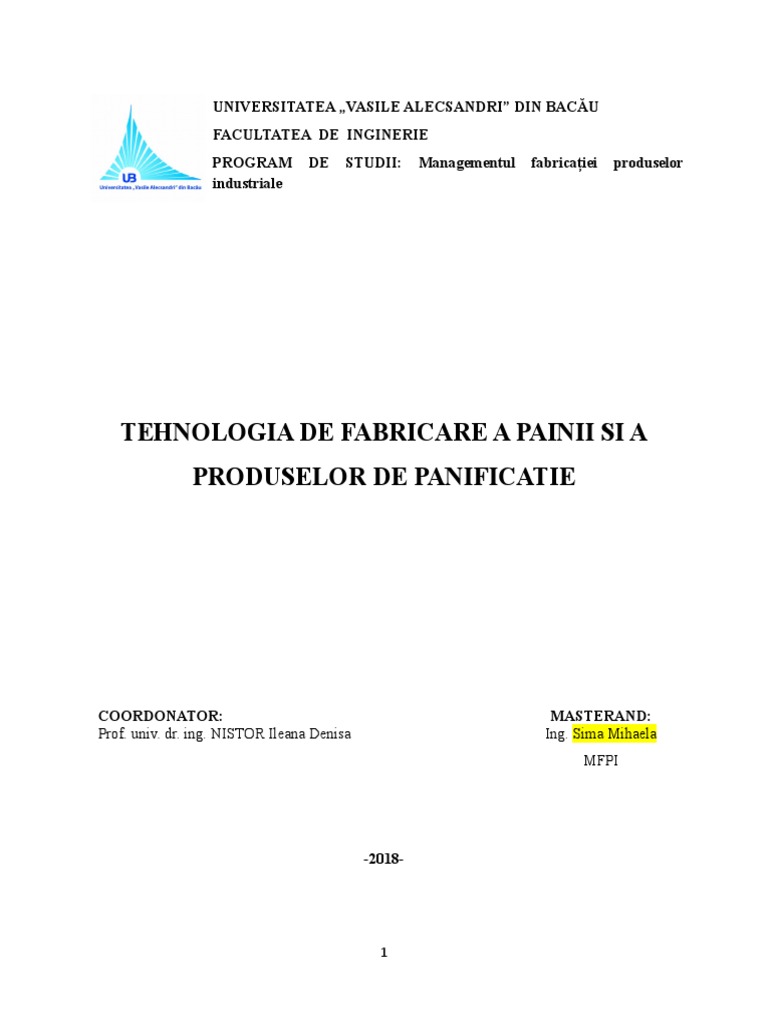 UB
Universitatea „Vasile Alecsandri" din Bacău

UNIVERSITATEA „VASILE ALECSANDRI" DIN BACĂU

FACULTATEA DE INGINERIE

PROGRAM DE STUDII: Managementul fabricației produselor industriale

TEHNOLOGIA DE FABRICARE A PAINII SI A PRODUSELOR DE PANIFICATIE

COORDONATOR:
Prof. univ. dr. ing. NISTOR Ileana Denisa

MASTERAND:
Ing. Sima Mihaela
MFPI

-2018-

1